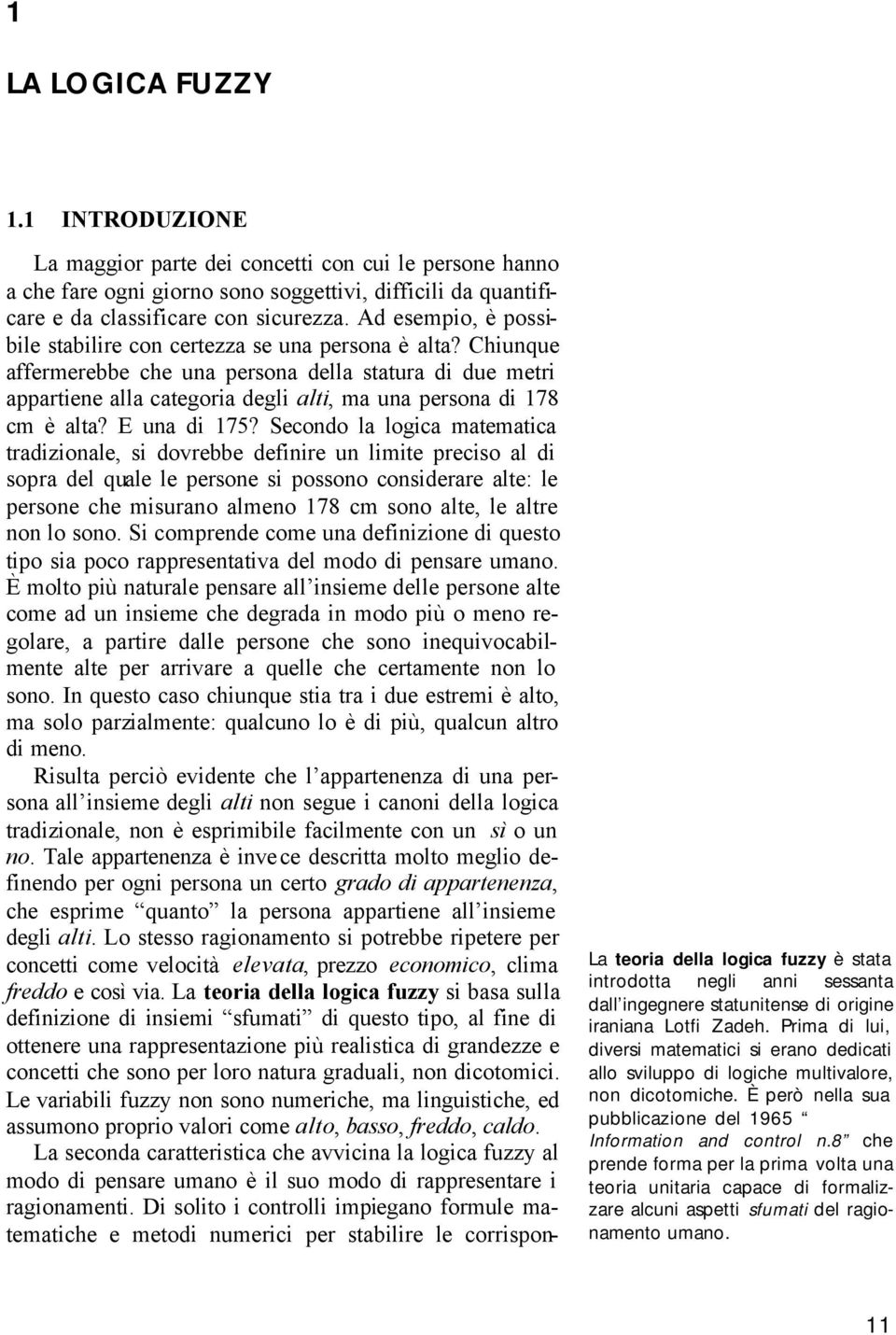 1

LA LOGICA FUZZY

1.1 INTRODUZIONE

La maggior parte dei concetti con cui le persone hanno a che fare ogni giorno sono soggettivi, difficili da quantificare e da classificare con sicurezza. Ad esempio, è possibile stabilire con certezza se una persona è alta? Chiunque affermerebbe che una persona della statura di due metri appartiene alla categoria degli alti, ma una persona di 178 cm è alta? E una di 175? Secondo la logica matematica tradizionale, si dovrebbe definire un limite preciso al di sopra del quale le persone si possono considerare alte: le persone che misurano almeno 178 cm sono alte, le altre non lo sono. Si comprende come una definizione di questo tipo sia poco rappresentativa del modo di pensare umano. È molto più naturale pensare all'insieme delle persone alte come ad un insieme che degrada in modo più o meno regolare, a partire dalle persone che sono inequivocabilmente alte per arrivare a quelle che certamente non lo sono. In questo caso chiunque stia tra i due estremi è alto, ma solo parzialmente: qualcuno lo è di più, qualcun altro di meno.

Risulta perciò evidente che l'appartenenza di una persona all'insieme degli alti non segue i canoni della logica tradizionale, non è esprimibile facilmente con un sì o un no. Tale appartenenza è invece descritta molto meglio definendo per ogni persona un certo grado di appartenenza, che esprime "quanto" la persona appartiene all'insieme degli alti. Lo stesso ragionamento si potrebbe ripetere per concetti come velocità elevata, prezzo economico, clima freddo e così via. La teoria della logica fuzzy si basa sulla definizione di insiemi "sfumati" di questo tipo, al fine di ottenere una rappresentazione più realistica di grandezze e concetti che sono per loro natura graduali, non dicotomici. Le variabili fuzzy non sono numeriche, ma linguistiche, ed assumono proprio valori come alto, basso, freddo, caldo.

La seconda caratteristica che avvicina la logica fuzzy al modo di pensare umano è il suo modo di rappresentare i ragionamenti. Di solito i controlli impiegano formule matematiche e metodi numerici per stabilire le corrispon-

La teoria della logica fuzzy è stata introdotta negli anni sessanta dall'ingegnere statunitense di origine iraniana Lotfi Zadeh. Prima di lui, diversi matematici si erano dedicati allo sviluppo di logiche multivalore, non dicotomiche. È però nella sua pubblicazione del 1965 " Information and control n.8" che prende forma per la prima volta una teoria unitaria capace di formalizzare alcuni aspetti sfumati del ragionamento umano.

11